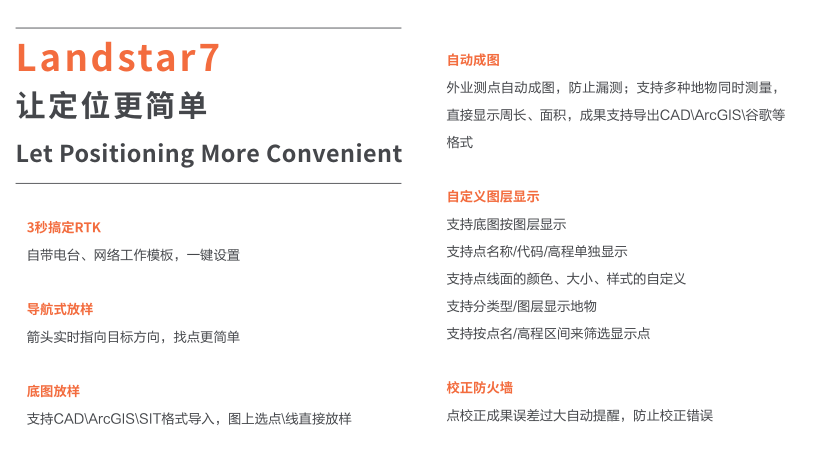 Landstar7
让定位更简单
Let Positioning More Convenient

3秒搞定RTK
自带电台、网络工作模板，一键设置

导航式放样
箭头实时指向目标方向，找点更简单

底图放样
支持CAD\ArcGIS\SIT格式导入，图上选点\线直接放样

自动成图
外业测点自动成图，防止漏测；支持多种地物同时测量，直接显示周长、面积，成果支持导出CAD\ArcGIS\谷歌等格式

自定义图层显示
支持底图按图层显示
支持点名称/代码/高程单独显示
支持点线面的颜色、大小、样式的自定义
支持分类型/图层显示地物
支持按点名/高程区间来筛选显示点

校正防火墙
点校正成果误差过大自动提醒，防止校正错误